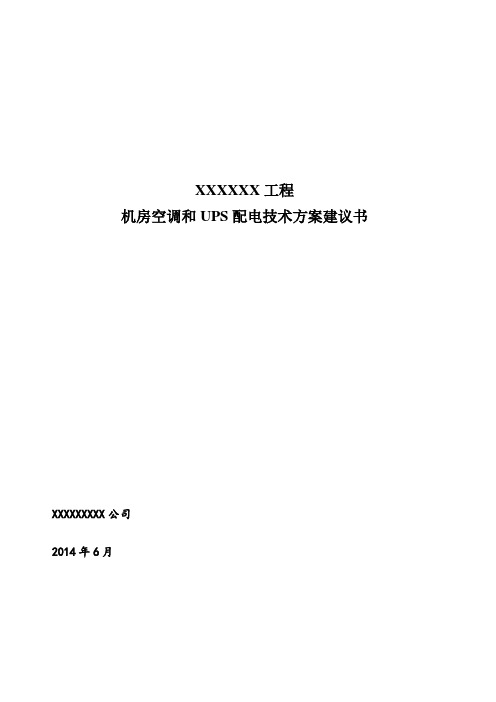 XXXXXX 工程
机房空调和 UPS 配电技术方案建议书

XXXXXXXXX 公司

2014 年 6 月